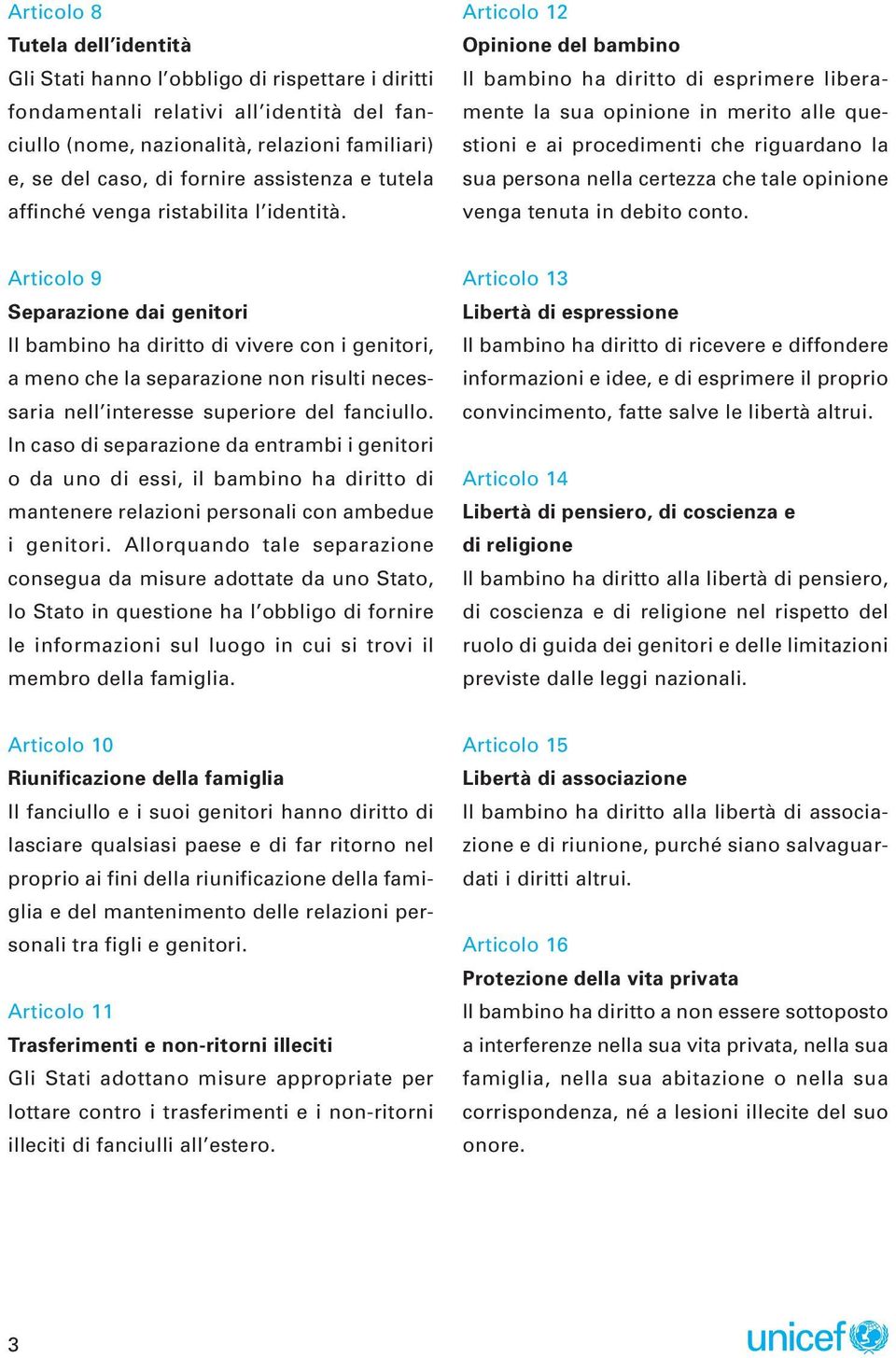 Articolo 8
Tutela dell'identità
Gli Stati hanno l'obbligo di rispettare i diritti fondamentali relativi all'identità del fanciullo (nome, nazionalità, relazioni familiari) e, se del caso, di fornire assistenza e tutela affinché venga ristabilita l'identità.

Articolo 9
Separazione dai genitori
Il bambino ha diritto di vivere con i genitori, a meno che la separazione non risulti necessaria nell'interesse superiore del fanciullo. In caso di separazione da entrambi i genitori o da uno di essi, il bambino ha diritto di mantenere relazioni personali con ambedue i genitori. Allorquando tale separazione consegua da misure adottate da uno Stato, lo Stato in questione ha l'obbligo di fornire le informazioni sul luogo in cui si trovi il membro della famiglia.

Articolo 10
Riunificazione della famiglia
Il fanciullo e i suoi genitori hanno diritto di lasciare qualsiasi paese e di far ritorno nel proprio ai fini della riunificazione della famiglia e del mantenimento delle relazioni personali tra figli e genitori.

Articolo 11
Trasferimenti e non-ritorni illeciti
Gli Stati adottano misure appropriate per lottare contro i trasferimenti e i non-ritorni illeciti di fanciulli all'estero.

Articolo 12
Opinione del bambino
Il bambino ha diritto di esprimere liberamente la sua opinione in merito alle questioni e ai procedimenti che riguardano la sua persona nella certezza che tale opinione venga tenuta in debito conto.

Articolo 13
Libertà di espressione
Il bambino ha diritto di ricevere e diffondere informazioni e idee, e di esprimere il proprio convincimento, fatte salve le libertà altrui.

Articolo 14
Libertà di pensiero, di coscienza e di religione
Il bambino ha diritto alla libertà di pensiero, di coscienza e di religione nel rispetto del ruolo di guida dei genitori e delle limitazioni previste dalle leggi nazionali.

Articolo 15
Libertà di associazione
Il bambino ha diritto alla libertà di associazione e di riunione, purché siano salvaguardati i diritti altrui.

Articolo 16
Protezione della vita privata
Il bambino ha diritto a non essere sottoposto a interferenze nella sua vita privata, nella sua famiglia, nella sua abitazione o nella sua corrispondenza, né a lesioni illecite del suo onore.

3

unicef